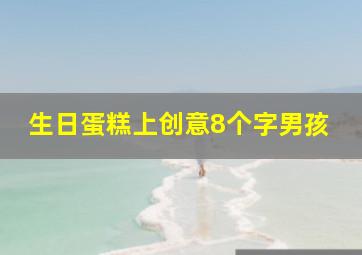 生日蛋糕上创意8个字男孩